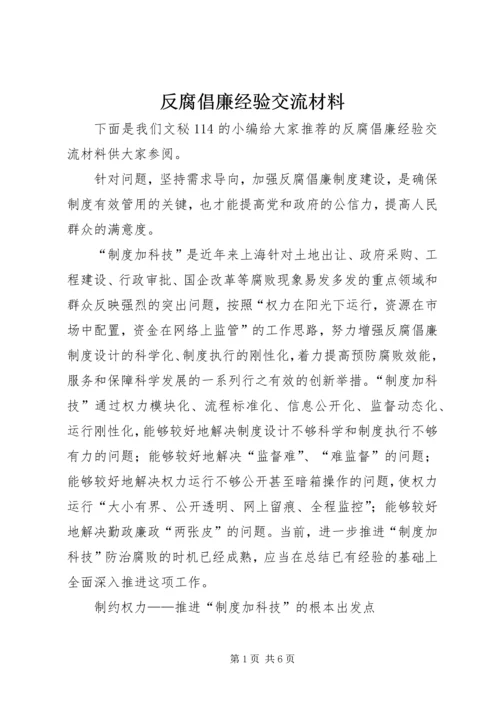 反腐倡廉经验交流材料

下面是我们文秘114的小编给大家推荐的反腐倡廉经验交流材料供大家参阅。

针对问题，坚持需求导向，加强反腐倡廉制度建设，是确保制度有效管用的关键，也才能提高党和政府的公信力，提高人民群众的满意度。

“制度加科技”是近年来上海针对土地出让、政府采购、工程建设、行政审批、国企改革等腐败现象易发多发的重点领域和群众反映强烈的突出问题，按照“权力在阳光下运行，资源在市场中配置，资金在网络上监管”的工作思路，努力增强反腐倡廉制度设计的科学化、制度执行的刚性化，着力提高预防腐败效能，服务和保障科学发展的一系列行之有效的创新举措。“制度加科技”通过权力模块化、流程标准化、信息公开化、监督动态化、运行刚性化，能够较好地解决制度设计不够科学和制度执行不够有力的问题；能够较好地解决“监督难”、“难监督”的问题；能够较好地解决权力运行不够公开甚至暗箱操作的问题，使权力运行“大小有界、公开透明、网上留痕、全程监控”；能够较好地解决勤政廉政“两张皮”的问题。当前，进一步推进“制度加科技”防治腐败的时机已经成熟，应当在总结已有经验的基础上全面深入推进这项工作。

制约权力——推进“制度加科技”的根本出发点

第1页 共6页